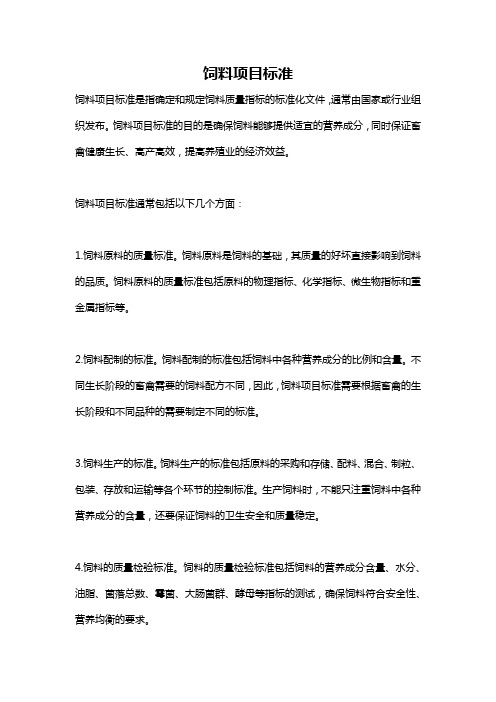 饲料项目标准

饲料项目标准是指确定和规定饲料质量指标的标准化文件，通常由国家或行业组织发布。饲料项目标准的目的是确保饲料能够提供适宜的营养成分，同时保证畜禽健康生长、高产高效，提高养殖业的经济效益。

饲料项目标准通常包括以下几个方面：

1.饲料原料的质量标准。饲料原料是饲料的基础，其质量的好坏直接影响到饲料的品质。饲料原料的质量标准包括原料的物理指标、化学指标、微生物指标和重金属指标等。

2.饲料配制的标准。饲料配制的标准包括饲料中各种营养成分的比例和含量。不同生长阶段的畜禽需要的饲料配方不同，因此，饲料项目标准需要根据畜禽的生长阶段和不同品种的需要制定不同的标准。

3.饲料生产的标准。饲料生产的标准包括原料的采购和存储、配料、混合、制粒、包装、存放和运输等各个环节的控制标准。生产饲料时，不能只注重饲料中各种营养成分的含量，还要保证饲料的卫生安全和质量稳定。

4.饲料的质量检验标准。饲料的质量检验标准包括饲料的营养成分含量、水分、油脂、菌落总数、霉菌、大肠菌群、酵母等指标的测试，确保饲料符合安全性、营养均衡的要求。